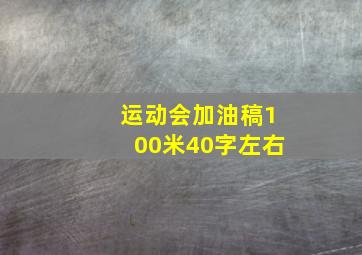 运动会加油稿100米40字左右